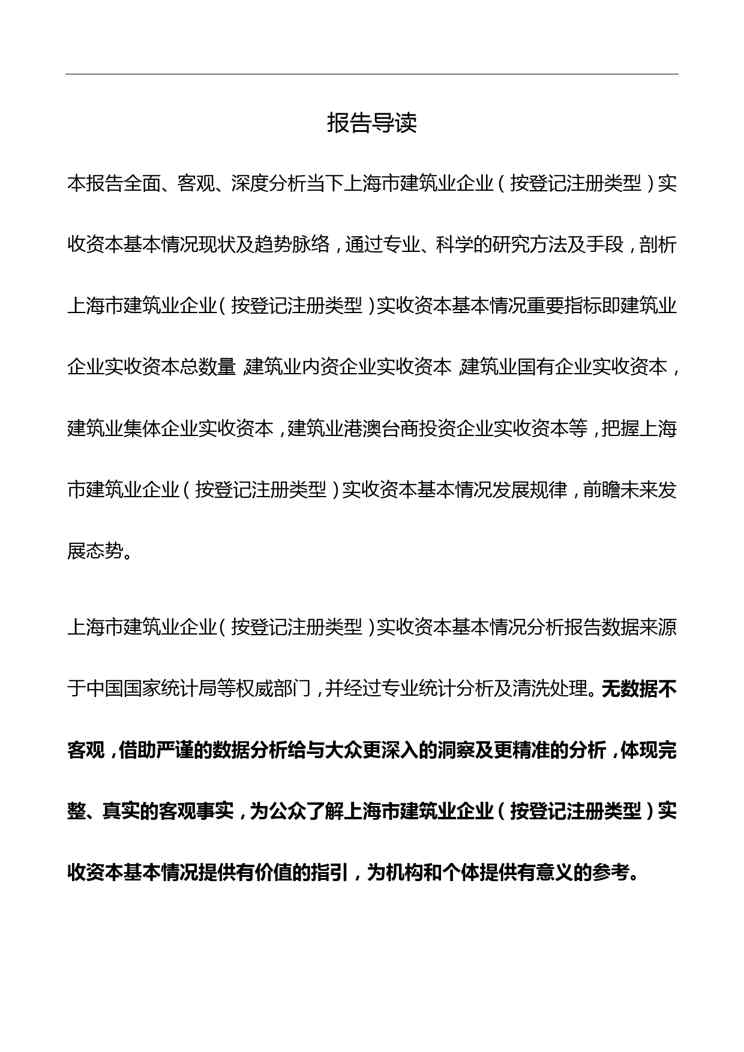 报告导读

本报告全面、客观、深度分析当下上海市建筑业企业（按登记注册类型）实收资本基本情况现状及趋势脉络，通过专业、科学的研究方法及手段，剖析上海市建筑业企业（按登记注册类型）实收资本基本情况重要指标即建筑业企业实收资本总数量，建筑业内资企业实收资本，建筑业国有企业实收资本，建筑业集体企业实收资本，建筑业港澳台商投资企业实收资本等，把握上海市建筑业企业（按登记注册类型）实收资本基本情况发展规律，前瞻未来发展态势。

上海市建筑业企业（按登记注册类型）实收资本基本情况分析报告数据来源于中国国家统计局等权威部门，并经过专业统计分析及清洗处理。无数据不客观，借助严谨的数据分析给与大众更深入的洞察及更精准的分析，体现完整、真实的客观事实，为公众了解上海市建筑业企业（按登记注册类型）实收资本基本情况提供有价值的指引，为机构和个体提供有意义的参考。